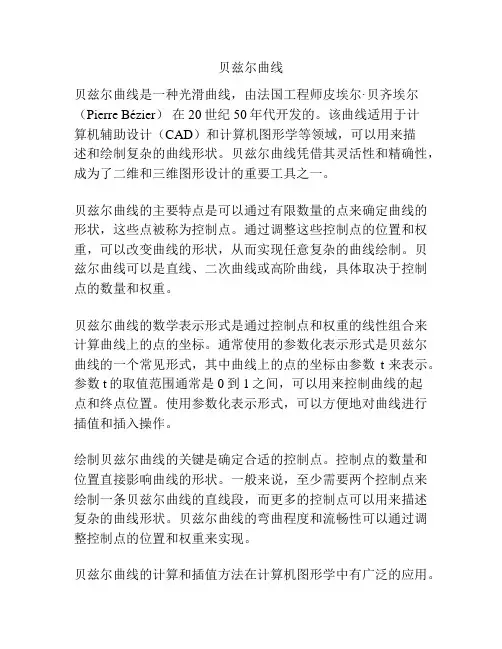 贝兹尔曲线

贝兹尔曲线是一种光滑曲线，由法国工程师皮埃尔·贝齐埃尔（Pierre Bézier）在 20 世纪 50 年代开发的。该曲线适用于计算机辅助设计（CAD）和计算机图形学等领域，可以用来描述和绘制复杂的曲线形状。贝兹尔曲线凭借其灵活性和精确性，成为了二维和三维图形设计的重要工具之一。

贝兹尔曲线的主要特点是可以通过有限数量的点来确定曲线的形状，这些点被称为控制点。通过调整这些控制点的位置和权重，可以改变曲线的形状，从而实现任意复杂的曲线绘制。贝兹尔曲线可以是直线、二次曲线或高阶曲线，具体取决于控制点的数量和权重。

贝兹尔曲线的数学表示形式是通过控制点和权重的线性组合来计算曲线上的点的坐标。通常使用的参数化表示形式是贝兹尔曲线的一个常见形式，其中曲线上的点的坐标由参数 t 来表示。参数 t 的取值范围通常是 0 到 1 之间，可以用来控制曲线的起点和终点位置。使用参数化表示形式，可以方便地对曲线进行插值和插入操作。

绘制贝兹尔曲线的关键是确定合适的控制点。控制点的数量和位置直接影响曲线的形状。一般来说，至少需要两个控制点来绘制一条贝兹尔曲线的直线段，而更多的控制点可以用来描述复杂的曲线形状。贝兹尔曲线的弯曲程度和流畅性可以通过调整控制点的位置和权重来实现。

贝兹尔曲线的计算和插值方法在计算机图形学中有广泛的应用。